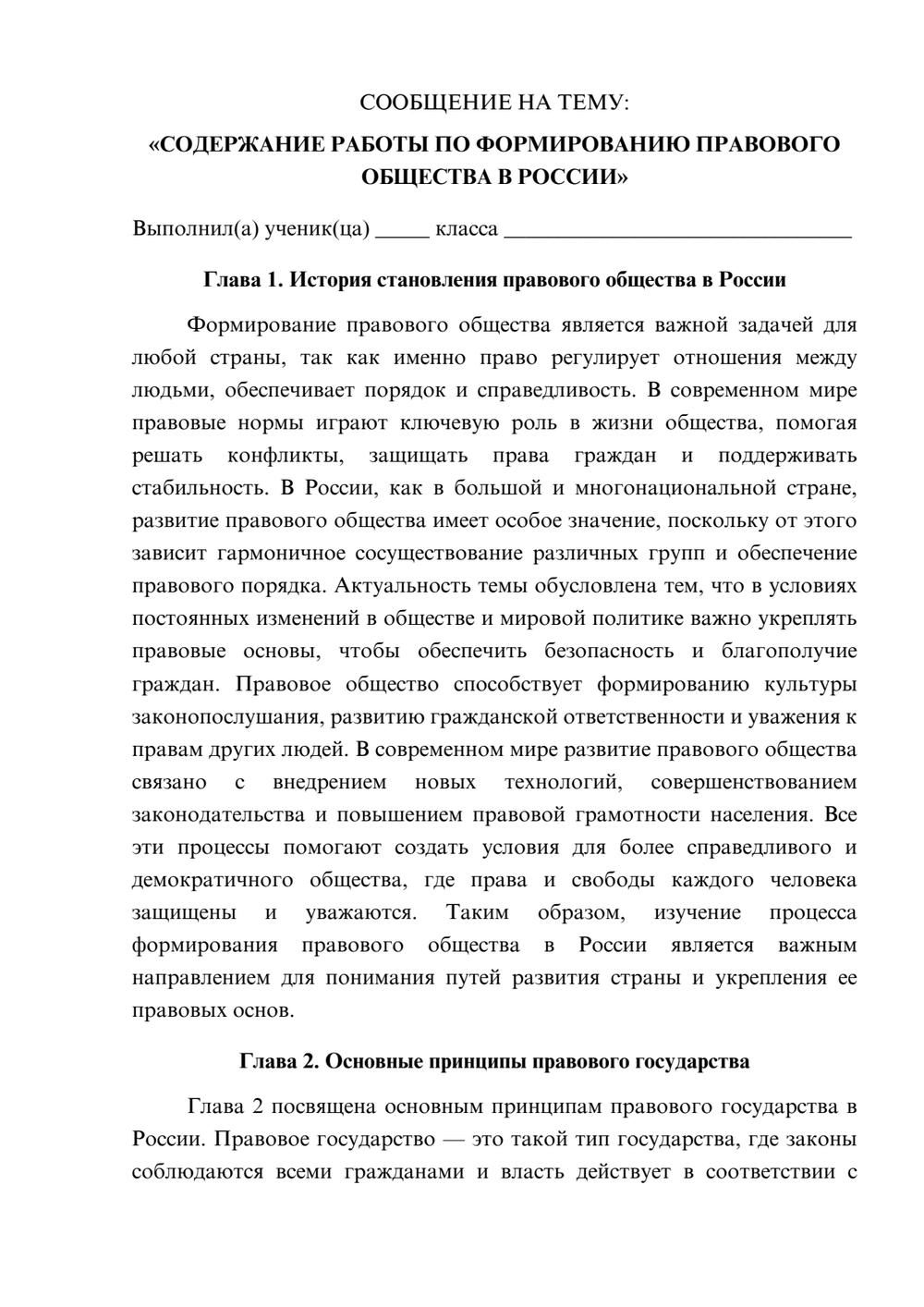 СООБЩЕНИЕ НА ТЕМУ:

«СОДЕРЖАНИЕ РАБОТЫ ПО ФОРМИРОВАНИЮ ПРАВОВОГО ОБЩЕСТВА В РОССИИ»

Выполнил(а) ученик(ца) ____ класса ____

Глава 1. История становления правового общества в России

Формирование правового общества является важной задачей для любой страны, так как именно право регулирует отношения между людьми, обеспечивает порядок и справедливость. В современном мире правовые нормы играют ключевую роль в жизни общества, помогая решать конфликты, защищать права граждан и поддерживать стабильность. В России, как в большой и многонациональной стране, развитие правового общества имеет особое значение, поскольку от этого зависит гармоничное сосуществование различных групп и обеспечение правового порядка. Актуальность темы обусловлена тем, что в условиях постоянных изменений в обществе и мировой политике важно укреплять правовые основы, чтобы обеспечить безопасность и благополучие граждан. Правовое общество способствует формированию культуры законопослушания, развитию гражданской ответственности и уважения к правам других людей. В современном мире развитие правового общества связано с внедрением новых технологий, совершенствованием законодательства и повышением правовой грамотности населения. Все эти процессы помогают создать условия для более справедливого и демократичного общества, где права и свободы каждого человека защищены и уважаются. Таким образом, изучение процесса формирования правового общества в России является важным направлением для понимания путей развития страны и укрепления ее правовых основ.

Глава 2. Основные принципы правового государства

Глава 2 посвящена основным принципам правового государства в России. Правовое государство — это такой тип государства, где законы соблюдаются всеми гражданами и власть действует в соответствии с